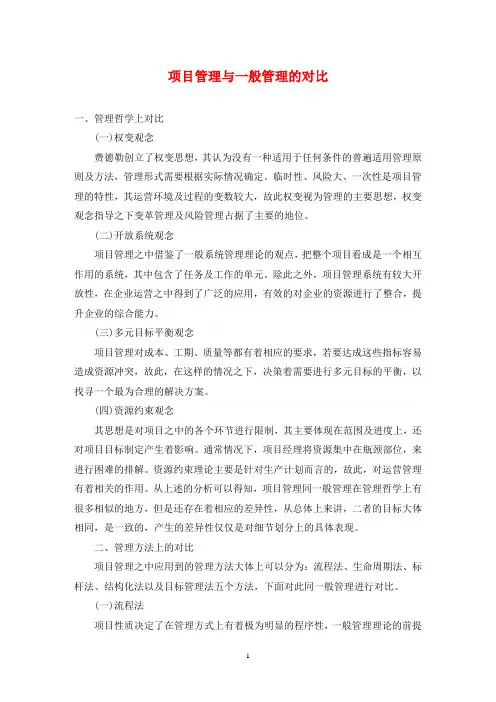 项目管理与一般管理的对比

一、管理哲学上对比

(一)权变观念

费德勒创立了权变思想，其认为没有一种适用于任何条件的普遍适用管理原则及方法，管理形式需要根据实际情况确定。临时性、风险大、一次性是项目管理的特性，其运营环境及过程的变数较大，故此权变视为管理的主要思想，权变观念指导之下变革管理及风险管理占据了主要的地位。

(二)开放系统观念

项目管理之中借鉴了一般系统管理理论的观点，把整个项目看成是一个相互作用的系统，其中包含了任务及工作的单元。除此之外，项目管理系统有较大开放性，在企业运营之中得到了广泛的应用，有效的对企业的资源进行了整合，提升企业的综合能力。

(三)多元目标平衡观念

项目管理对成本、工期、质量等都有着相应的要求，若要达成这些指标容易造成资源冲突，故此，在这样的情况之下，决策着需要进行多元目标的平衡，以找寻一个最为合理的解决方案。

(四)资源约束观念

其思想是对项目之中的各个环节进行限制，其主要体现在范围及进度上，还对项目目标制定产生着影响。通常情况下，项目经理将资源集中在瓶颈部位，来进行困难的排解。资源约束理论主要是针对生产计划而言的，故此，对运营管理有着相关的作用。从上述的分析可以得知，项目管理同一般管理在管理哲学上有很多相似的地方，但是还存在着相应的差异性，从总体上来讲，二者的目标大体相同，是一致的，产生的差异性仅仅是对细节划分上的具体表现。

二、管理方法上的对比

项目管理之中应用到的管理方法大体上可以分为：流程法、生命周期法、标杆法、结构化法以及目标管理法五个方法，下面对此同一般管理进行对比。

(一)流程法

项目性质决定了在管理方式上有着极为明显的程序性，一般管理理论的前提

1